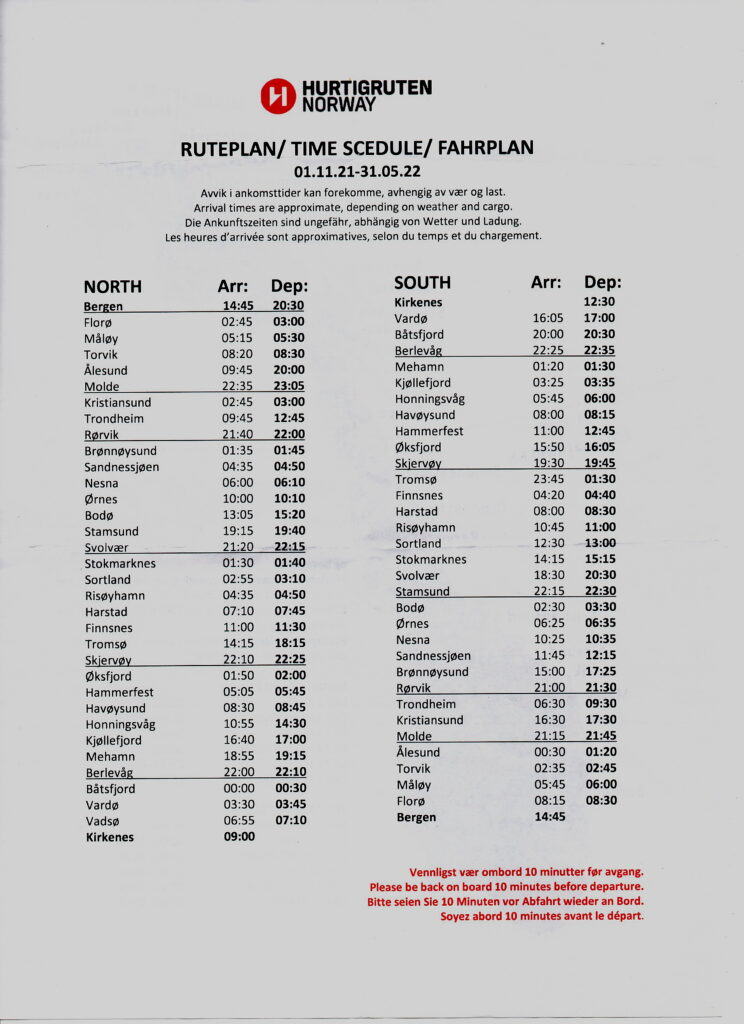 HURTIGRUTEN NORWAY

RUTEPLAN/ TIME SCEDULE/ FAHRPLAN
01.11.21-31.05.22

Avvik i ankomsttider kan forekomme, avhengig av vær og last.
Arrival times are approximate, depending on weather and cargo.
Die Ankunftszeiten sind ungefähr, abhängig von Wetter und Ladung.
Les heures d'arrivée sont approximatives, selon du temps et du chargement.

| NORTH | Arr: | Dep: |
|---|---|---|
| Bergen | 14:45 | 20:30 |
| Florø | 02:45 | 03:00 |
| Måløy | 05:15 | 05:30 |
| Torvik | 08:20 | 08:30 |
| Ålesund | 09:45 | 20:00 |
| Molde | 22:35 | 23:05 |
| Kristiansund | 02:45 | 03:00 |
| Trondheim | 09:45 | 12:45 |
| Rørvik | 21:40 | 22:00 |
| Brønnøysund | 01:35 | 01:45 |
| Sandnessjøen | 04:35 | 04:50 |
| Nesna | 06:00 | 06:10 |
| Ørnes | 10:00 | 10:10 |
| Bodø | 13:05 | 15:20 |
| Stamsund | 19:15 | 19:40 |
| Svolvær | 21:20 | 22:15 |
| Stokmarknes | 01:30 | 01:40 |
| Sortland | 02:55 | 03:10 |
| Risøyhamn | 04:35 | 04:50 |
| Harstad | 07:10 | 07:45 |
| Finnsnes | 11:00 | 11:30 |
| Tromsø | 14:15 | 18:15 |
| Skjervøy | 22:10 | 22:25 |
| Øksfjord | 01:50 | 02:00 |
| Hammerfest | 05:05 | 05:45 |
| Havøysund | 08:30 | 08:45 |
| Honningsvåg | 10:55 | 14:30 |
| Kjøllefjord | 16:40 | 17:00 |
| Mehamn | 18:55 | 19:15 |
| Berlevåg | 22:00 | 22:10 |
| Båtsfjord | 00:00 | 00:30 |
| Vardø | 03:30 | 03:45 |
| Vadsø | 06:55 | 07:10 |
| Kirkenes | 09:00 | |

| SOUTH | Arr: | Dep: |
|---|---|---|
| Kirkenes | | 12:30 |
| Vardø | 16:05 | 17:00 |
| Båtsfjord | 20:00 | 20:30 |
| Berlevåg | 22:25 | 22:35 |
| Mehamn | 01:20 | 01:30 |
| Kjøllefjord | 03:25 | 03:35 |
| Honningsvåg | 05:45 | 06:00 |
| Havøysund | 08:00 | 08:15 |
| Hammerfest | 11:00 | 12:45 |
| Øksfjord | 15:50 | 16:05 |
| Skjervøy | 19:30 | 19:45 |
| Tromsø | 23:45 | 01:30 |
| Finnsnes | 04:20 | 04:40 |
| Harstad | 08:00 | 08:30 |
| Risøyhamn | 10:45 | 11:00 |
| Sortland | 12:30 | 13:00 |
| Stokmarknes | 14:15 | 15:15 |
| Svolvær | 18:30 | 20:30 |
| Stamsund | 22:15 | 22:30 |
| Bodø | 02:30 | 03:30 |
| Ørnes | 06:25 | 06:35 |
| Nesna | 10:25 | 10:35 |
| Sandnessjøen | 11:45 | 12:15 |
| Brønnøysund | 15:00 | 17:25 |
| Rørvik | 21:00 | 21:30 |
| Trondheim | 06:30 | 09:30 |
| Kristiansund | 16:30 | 17:30 |
| Molde | 21:15 | 21:45 |
| Ålesund | 00:30 | 01:20 |
| Torvik | 02:35 | 02:45 |
| Måløy | 05:45 | 06:00 |
| Florø | 08:15 | 08:30 |
| Bergen | 14:45 | |

Vennligst vær ombord 10 minutter før avgang.
Please be back on board 10 minutes before departure.
Bitte seien Sie 10 Minuten vor Abfahrt wieder an Bord.
Soyez abord 10 minutes avant le départ.